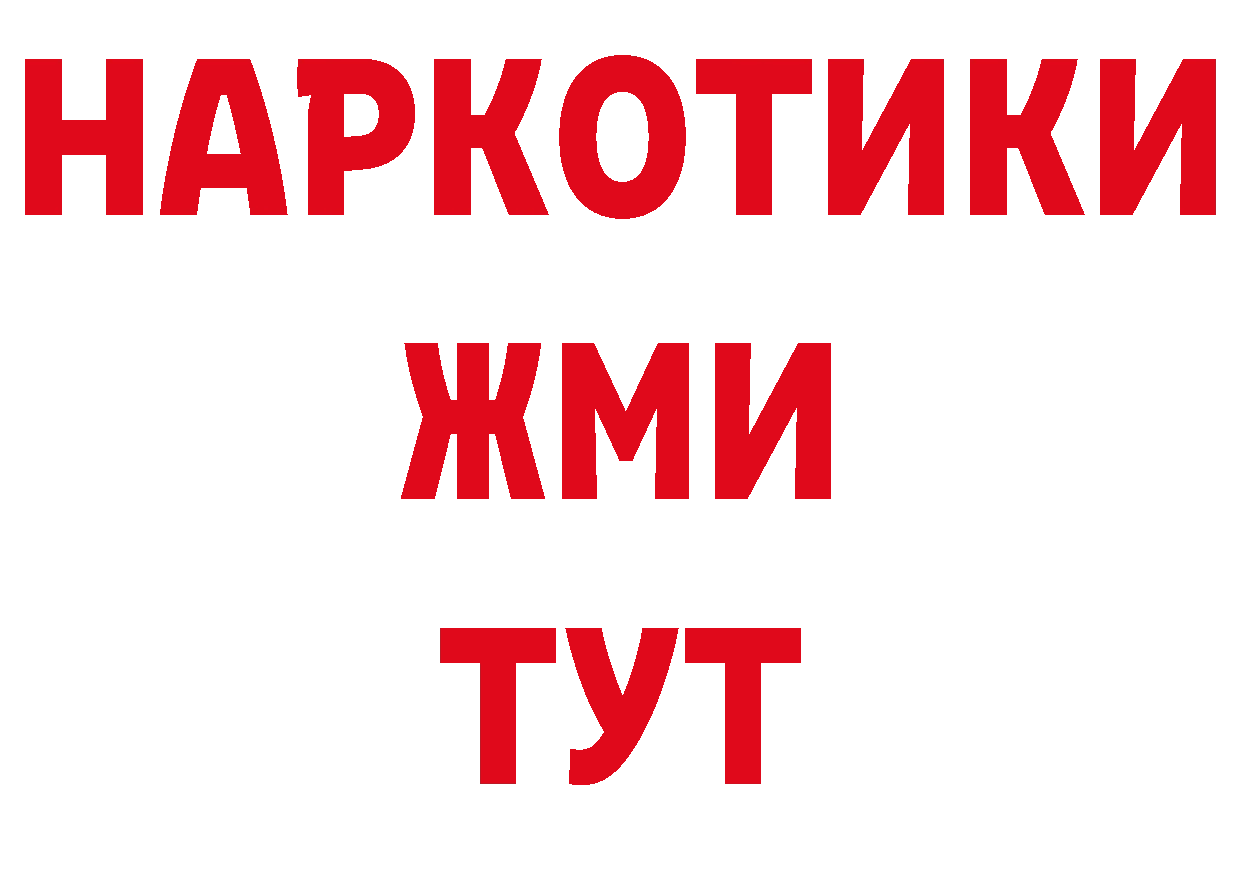 НАРКОТИКИ
ЖМИ
ТУТ